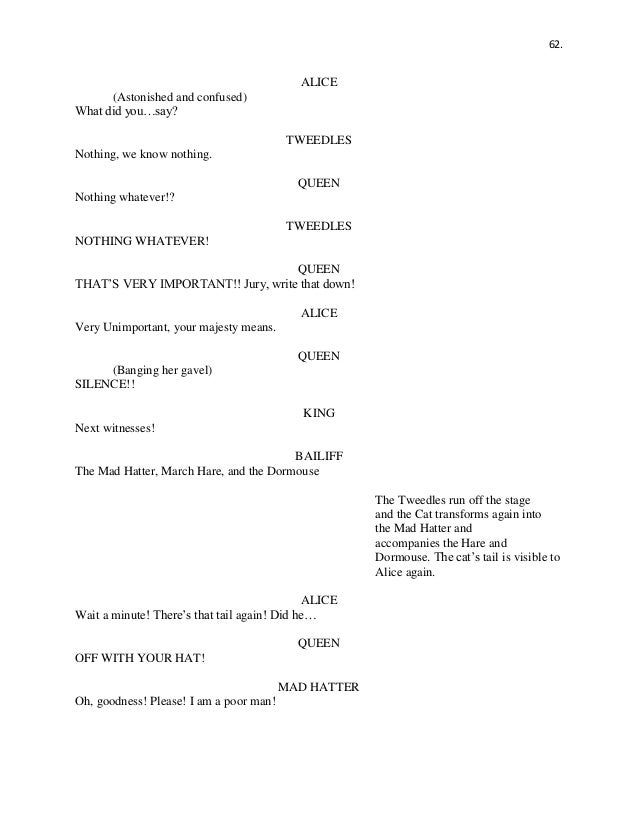 62.

ALICE

(Astonished and confused)
What did you…say?

TWEEDLES

Nothing, we know nothing.

QUEEN

Nothing whatever!?

TWEEDLES

NOTHING WHATEVER!

QUEEN

THAT'S VERY IMPORTANT!! Jury, write that down!

ALICE

Very Unimportant, your majesty means.

QUEEN

(Banging her gavel)
SILENCE!!

KING

Next witnesses!

BAILIFF

The Mad Hatter, March Hare, and the Dormouse

The Tweedles run off the stage and the Cat transforms again into the Mad Hatter and accompanies the Hare and Dormouse. The cat's tail is visible to Alice again.

ALICE

Wait a minute! There's that tail again! Did he…

QUEEN

OFF WITH YOUR HAT!

MAD HATTER

Oh, goodness! Please! I am a poor man!